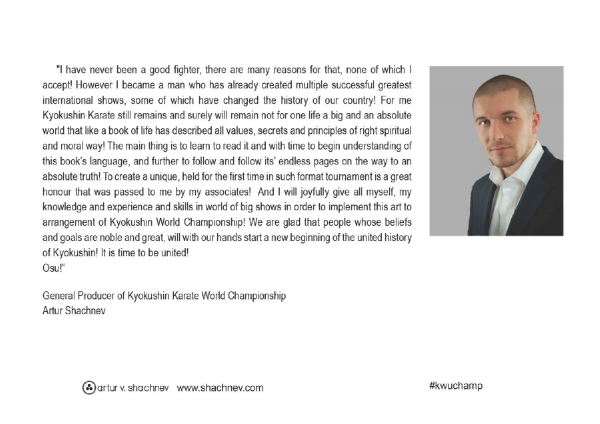 "I have never been a good fighter, there are many reasons for that, none of which I accept! However I became a man who has already created multiple successful greatest international shows, some of which have changed the history of our country! For me Kyokushin Karate still remains and surely will remain not for one life a big and an absolute world that like a book of life has described all values, secrets and principles of right spiritual and moral way! The main thing is to learn to read it and with time to begin understanding of this book's language, and further to follow and follow its' endless pages on the way to an absolute truth! To create a unique, held for the first time in such format tournament is a great honour that was passed to me by my associates! And I will joyfully give all myself, my knowledge and experience and skills in world of big shows in order to implement this art to arrangement of Kyokushin World Championship! We are glad that people whose beliefs and goals are noble and great, will with our hands start a new beginning of the united history of Kyokushin! It is time to be united!
Osu!"

General Producer of Kyokushin Karate World Championship
Artur Shachnev

artur v. shachnev www.shachnev.com

#kwuchamp